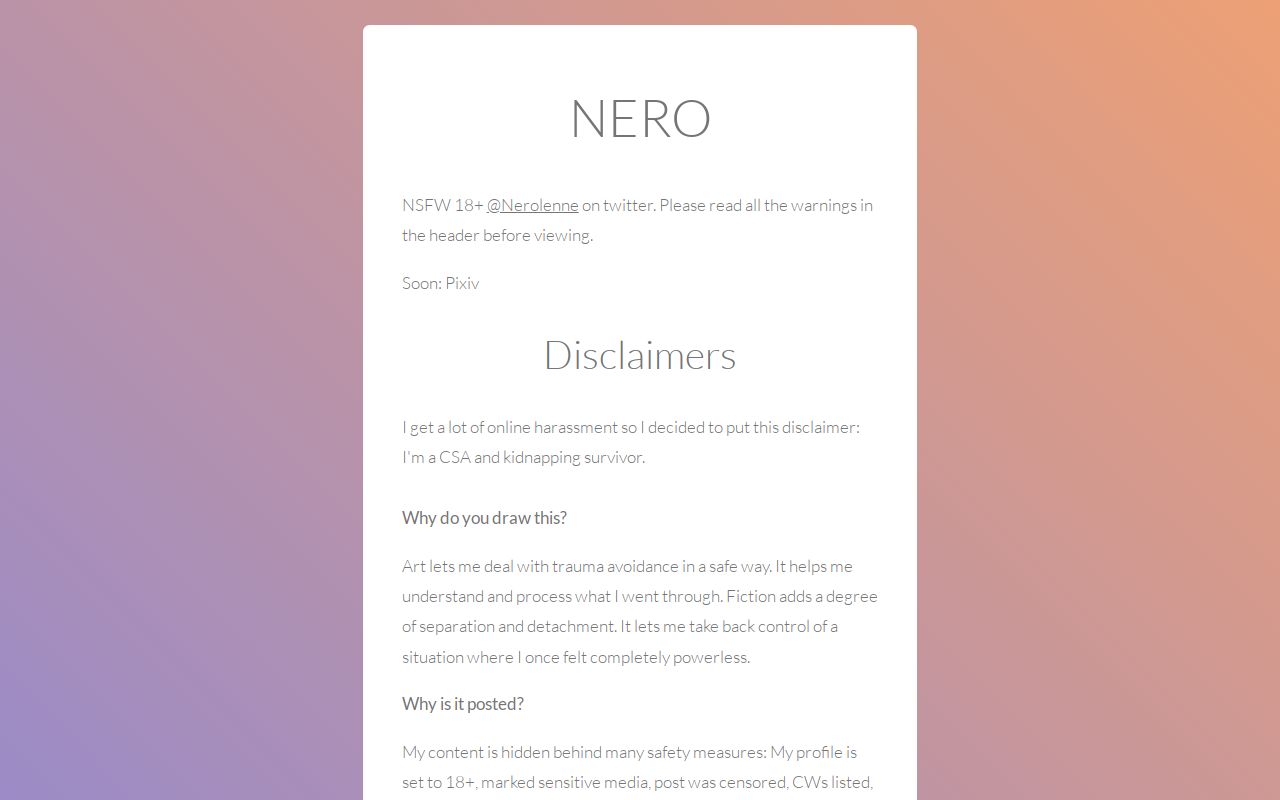 NERO

NSFW 18+ @Nerolenne on twitter. Please read all the warnings in the header before viewing.

Soon: Pixiv

Disclaimers

I get a lot of online harassment so I decided to put this disclaimer: I'm a CSA and kidnapping survivor.

Why do you draw this?

Art lets me deal with trauma avoidance in a safe way. It helps me understand and process what I went through. Fiction adds a degree of separation and detachment. It lets me take back control of a situation where I once felt completely powerless.

Why is it posted?

My content is hidden behind many safety measures: My profile is set to 18+, marked sensitive media, post was censored, CWs listed,